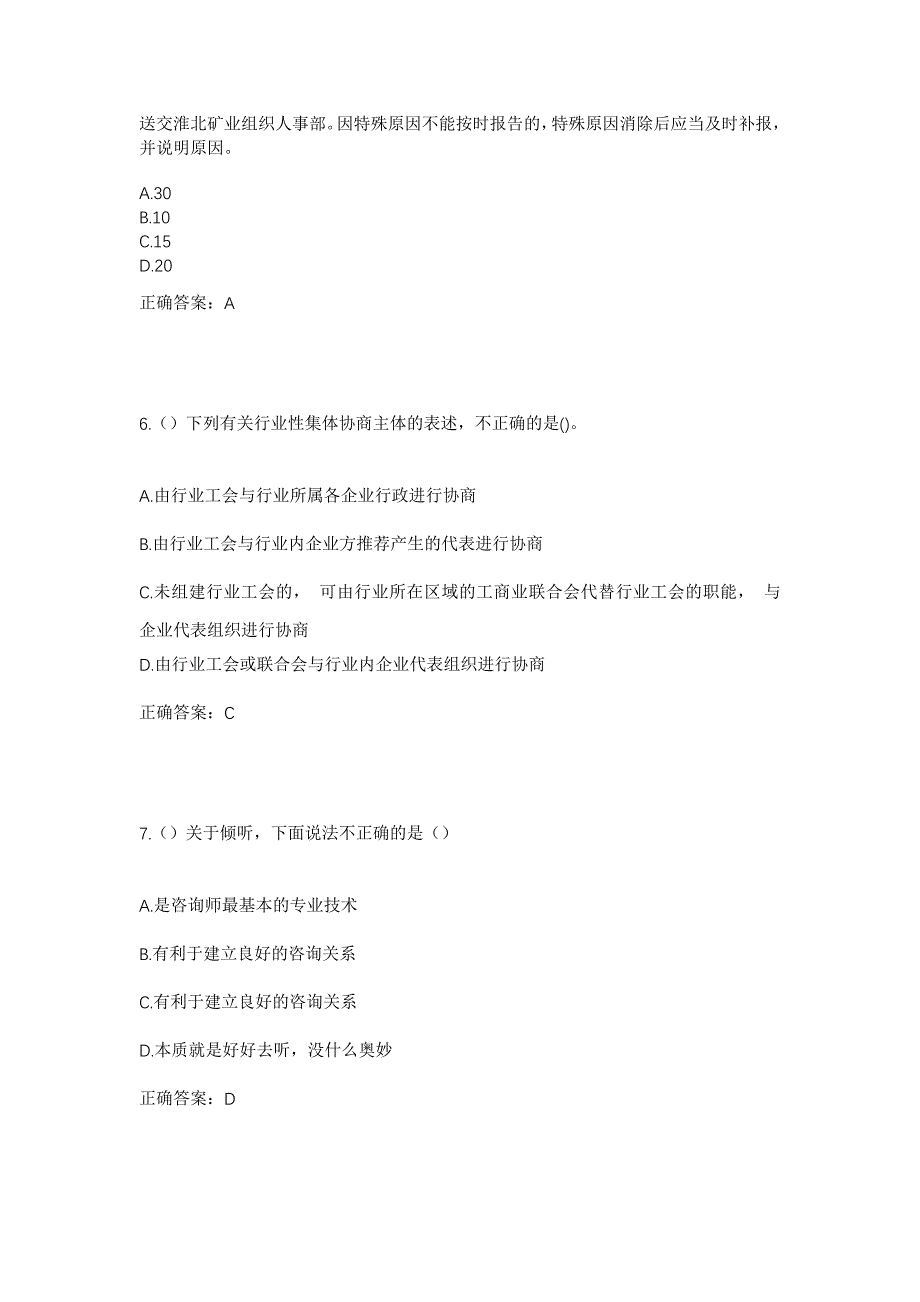 送交淮北矿业组织人事部。因特殊原因不能按时报告的，特殊原因消除后应当及时补报，并说明原因。

A.30
B.10
C.15
D.20

正确答案：A

6.（）下列有关行业性集体协商主体的表述，不正确的是()。

A.由行业工会与行业所属各企业行政进行协商

B.由行业工会与行业内企业方推荐产生的代表进行协商

C.未组建行业工会的， 可由行业所在区域的工商业联合会代替行业工会的职能， 与企业代表组织进行协商

D.由行业工会或联合会与行业内企业代表组织进行协商

正确答案：C

7.（）关于倾听，下面说法不正确的是（）

A.是咨询师最基本的专业技术

B.有利于建立良好的咨询关系

C.有利于建立良好的咨询关系

D.本质就是好好去听，没什么奥妙

正确答案：D